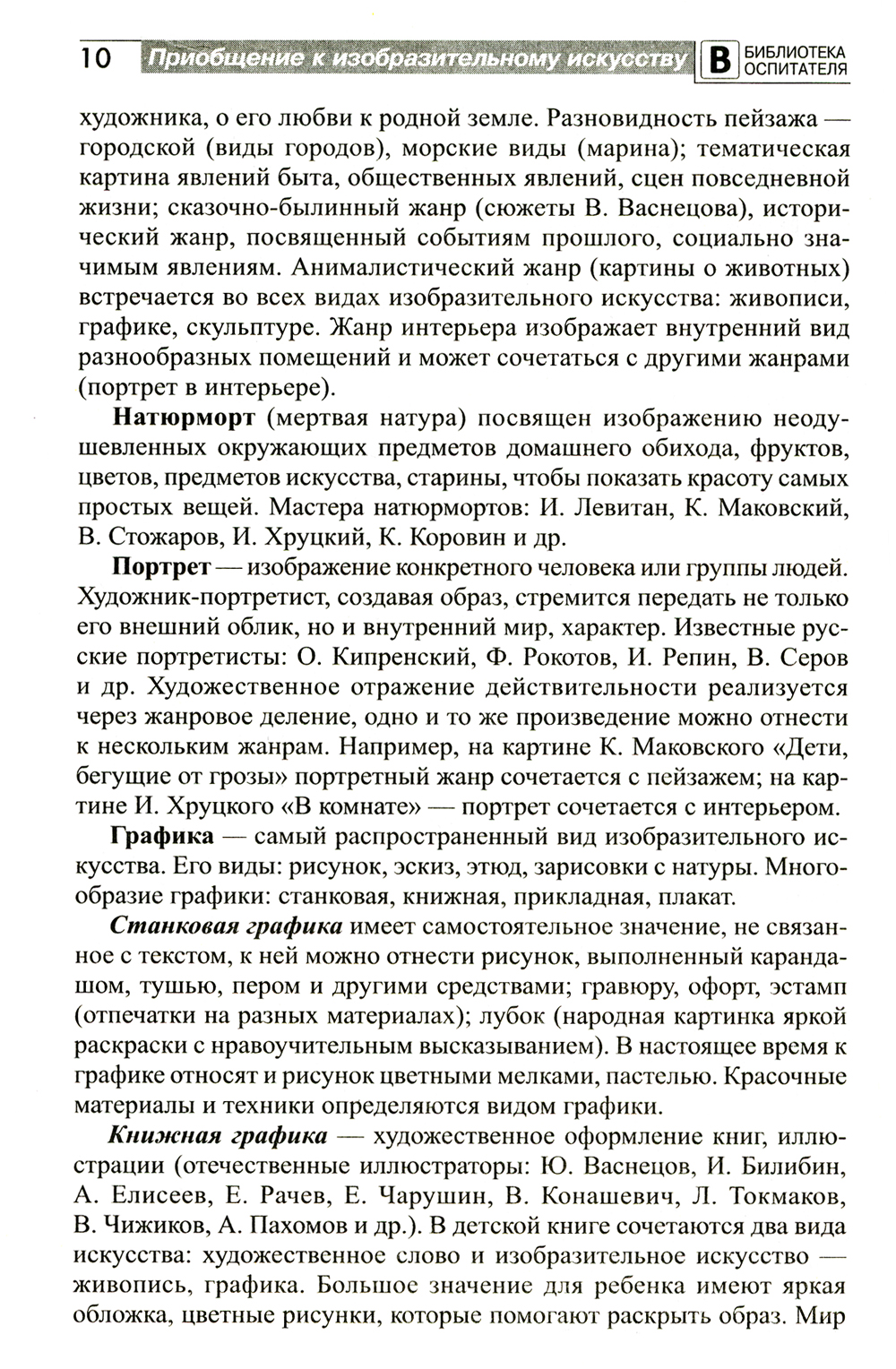 10 Приобщение к изобразительному искусству В БИБЛИОТЕКА ОСПИТАТЕЛЯ

художника, о его любви к родной земле. Разновидность пейзажа — городской (виды городов), морские виды (марина); тематическая картина явлений быта, общественных явлений, сцен повседневной жизни; сказочно-былинный жанр (сюжеты В. Васнецова), исторический жанр, посвященный событиям прошлого, социально значимым явлениям. Анималистический жанр (картины о животных) встречается во всех видах изобразительного искусства: живописи, графике, скульптуре. Жанр интерьера изображает внутренний вид разнообразных помещений и может сочетаться с другими жанрами (портрет в интерьере).

Натюрморт (мертвая натура) посвящен изображению неодушевленных окружающих предметов домашнего обихода, фруктов, цветов, предметов искусства, старины, чтобы показать красоту самых простых вещей. Мастера натюрмортов: И. Левитан, К. Маковский, В. Стожаров, И. Хруцкий, К. Коровин и др.

Портрет — изображение конкретного человека или группы людей. Художник-портретист, создавая образ, стремится передать не только его внешний облик, но и внутренний мир, характер. Известные русские портретисты: О. Кипренский, Ф. Рокотов, И. Репин, В. Серов и др. Художественное отражение действительности реализуется через жанровое деление, одно и то же произведение можно отнести к нескольким жанрам. Например, на картине К. Маковского «Дети, бегущие от грозы» портретный жанр сочетается с пейзажем; на картине И. Хруцкого «В комнате» — портрет сочетается с интерьером.

Графика — самый распространенный вид изобразительного искусства. Его виды: рисунок, эскиз, этюд, зарисовки с натуры. Многообразие графики: станковая, книжная, прикладная, плакат.

Станковая графика имеет самостоятельное значение, не связанное с текстом, к ней можно отнести рисунок, выполненный карандашом, тушью, пером и другими средствами; гравюру, офорт, эстамп (отпечатки на разных материалах); лубок (народная картинка яркой раскраски с нравоучительным высказыванием). В настоящее время к графике относят и рисунок цветными мелками, пастелью. Красочные материалы и техники определяются видом графики.

Книжная графика — художественное оформление книг, иллюстрации (отечественные иллюстраторы: Ю. Васнецов, И. Билибин, А. Елисеев, Е. Рачев, Е. Чарушин, В. Конашевич, Л. Токмаков, В. Чижиков, А. Пахомов и др.). В детской книге сочетаются два вида искусства: художественное слово и изобразительное искусство — живопись, графика. Большое значение для ребенка имеют яркая обложка, цветные рисунки, которые помогают раскрыть образ. Мир